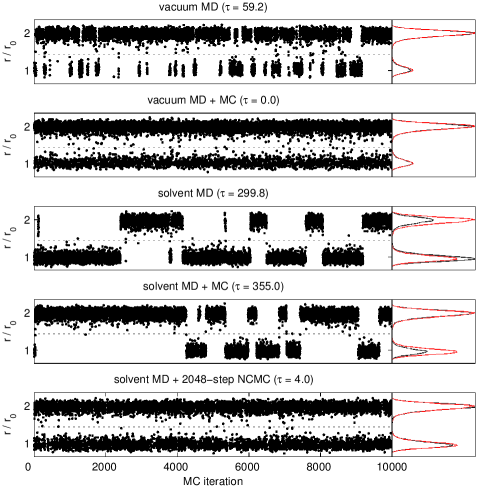 vacuum MD ($\tau = 59.2$)

$r / r_0$

2

1

vacuum MD + MC ($\tau = 0.0$)

$r / r_0$

2

1

solvent MD ($\tau = 299.8$)

$r / r_0$

2

1

solvent MD + MC ($\tau = 355.0$)

$r / r_0$

2

1

solvent MD + 2048−step NCMC ($\tau = 4.0$)

$r / r_0$

2

1

0

2000

4000

6000

8000

10000

MC iteration